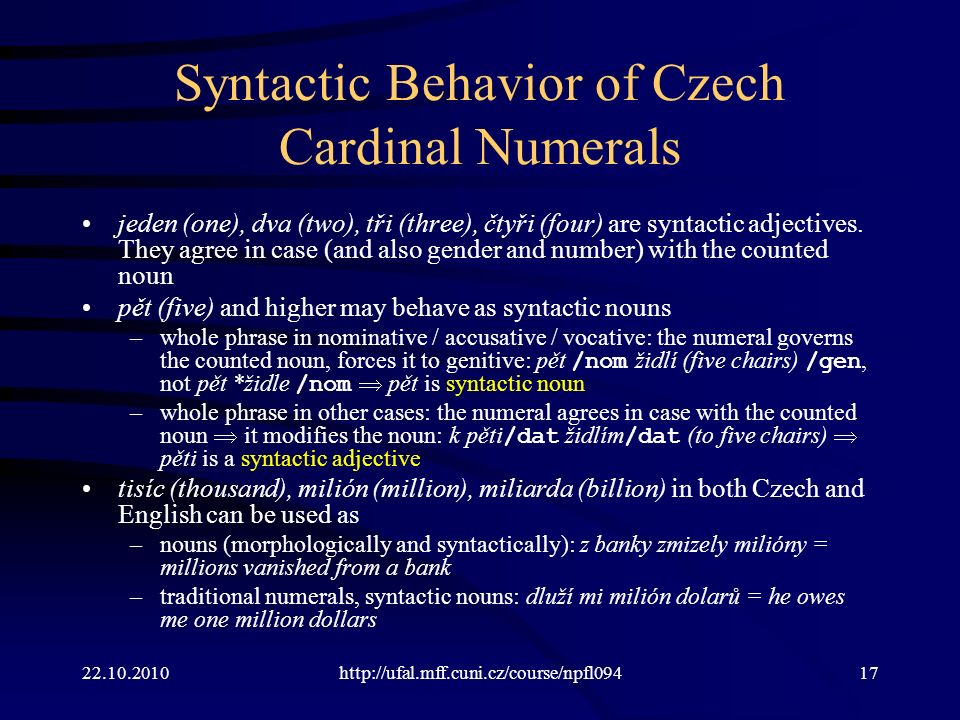 Syntactic Behavior of Czech Cardinal Numerals

• jeden (one), dva (two), tři (three), čtyři (four) are syntactic adjectives. They agree in case (and also gender and number) with the counted noun

• pět (five) and higher may behave as syntactic nouns
– whole phrase in nominative / accusative / vocative: the numeral governs the counted noun, forces it to genitive: pět /nom židlí (five chairs) /gen, not pět *židle /nom $\Rightarrow$ pět is syntactic noun
– whole phrase in other cases: the numeral agrees in case with the counted noun $\Rightarrow$ it modifies the noun: k pěti/dat židlím/dat (to five chairs) $\Rightarrow$ pěti is a syntactic adjective

• tisíc (thousand), milión (million), miliarda (billion) in both Czech and English can be used as
– nouns (morphologically and syntactically): z banky zmizely milióny = millions vanished from a bank
– traditional numerals, syntactic nouns: dluží mi milión dolarů = he owes me one million dollars

22.10.2010 http://ufal.mff.cuni.cz/course/npfl094 17